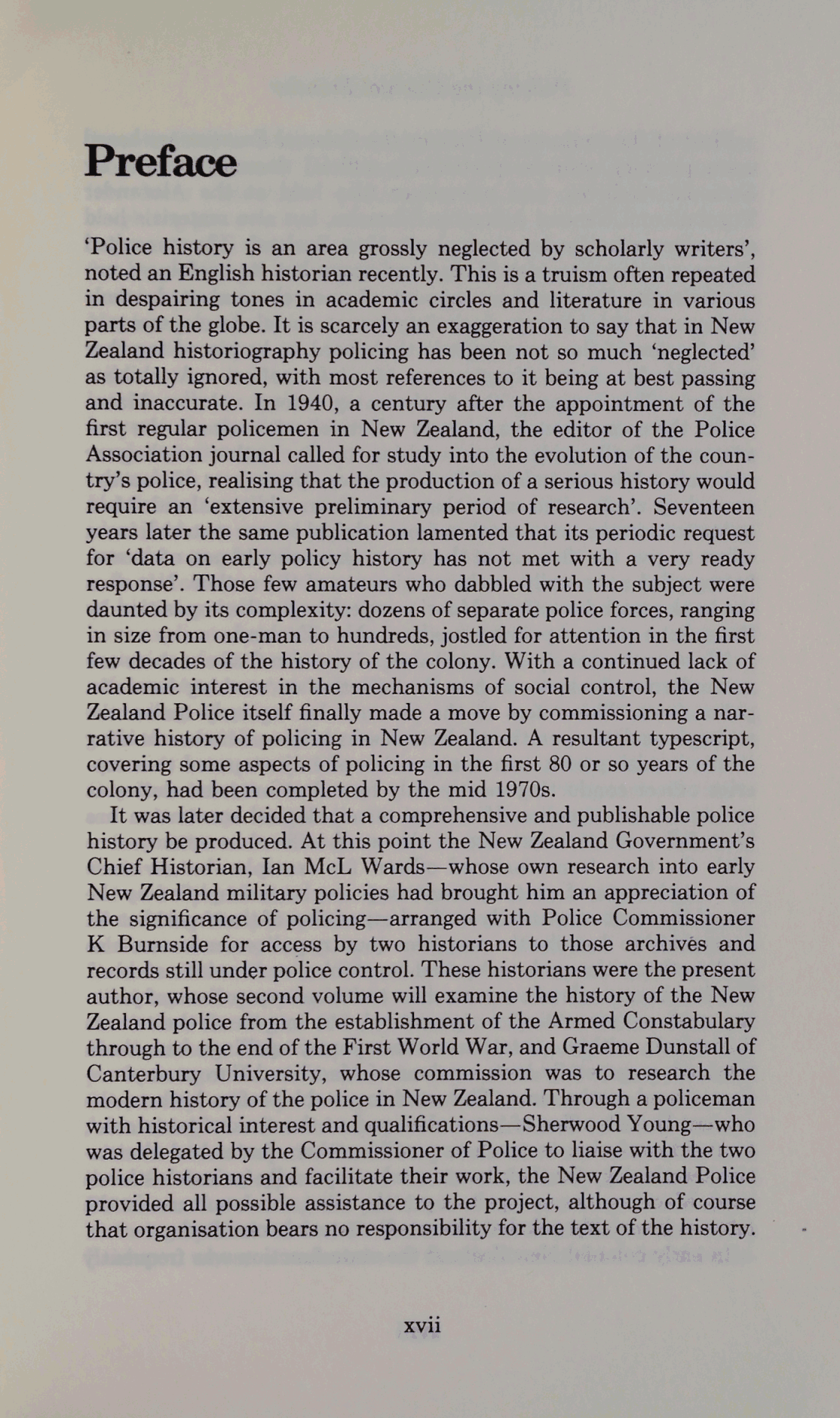 Preface

'Police history is an area grossly neglected by scholarly writers', noted an English historian recently. This is a truism often repeated in despairing tones in academic circles and literature in various parts of the globe. It is scarcely an exaggeration to say that in New Zealand historiography policing has been not so much 'neglected' as totally ignored, with most references to it being at best passing and inaccurate. In 1940, a century after the appointment of the first regular policemen in New Zealand, the editor of the Police Association journal called for study into the evolution of the country's police, realising that the production of a serious history would require an 'extensive preliminary period of research'. Seventeen years later the same publication lamented that its periodic request for 'data on early policy history has not met with a very ready response'. Those few amateurs who dabbled with the subject were daunted by its complexity: dozens of separate police forces, ranging in size from one-man to hundreds, jostled for attention in the first few decades of the history of the colony. With a continued lack of academic interest in the mechanisms of social control, the New Zealand Police itself finally made a move by commissioning a narrative history of policing in New Zealand. A resultant typescript, covering some aspects of policing in the first 80 or so years of the colony, had been completed by the mid 1970s.

It was later decided that a comprehensive and publishable police history be produced. At this point the New Zealand Government's Chief Historian, Ian McL Wards—whose own research into early New Zealand military policies had brought him an appreciation of the significance of policing—arranged with Police Commissioner K Burnside for access by two historians to those archives and records still under police control. These historians were the present author, whose second volume will examine the history of the New Zealand police from the establishment of the Armed Constabulary through to the end of the First World War, and Graeme Dunstall of Canterbury University, whose commission was to research the modern history of the police in New Zealand. Through a policeman with historical interest and qualifications—Sherwood Young—who was delegated by the Commissioner of Police to liaise with the two police historians and facilitate their work, the New Zealand Police provided all possible assistance to the project, although of course that organisation bears no responsibility for the text of the history.

xvii